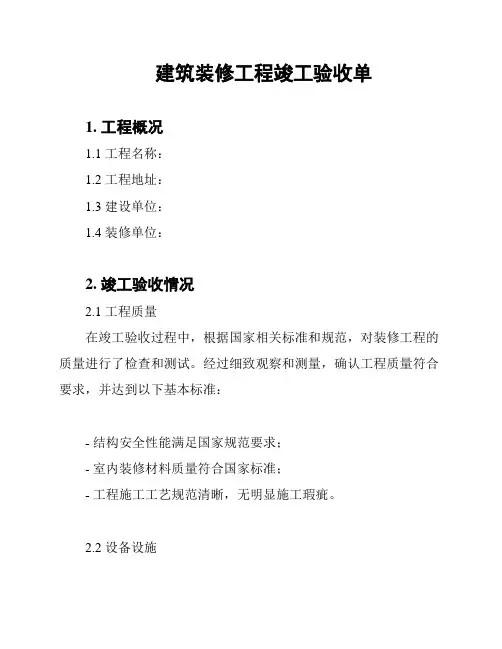 建筑装修工程竣工验收单

1. 工程概况

1.1 工程名称：

1.2 工程地址：

1.3 建设单位：

1.4 装修单位：

2. 竣工验收情况

2.1 工程质量

在竣工验收过程中，根据国家相关标准和规范，对装修工程的质量进行了检查和测试。经过细致观察和测量，确认工程质量符合要求，并达到以下基本标准：

- 结构安全性能满足国家规范要求；
- 室内装修材料质量符合国家标准；
- 工程施工工艺规范清晰，无明显施工瑕疵。

2.2 设备设施